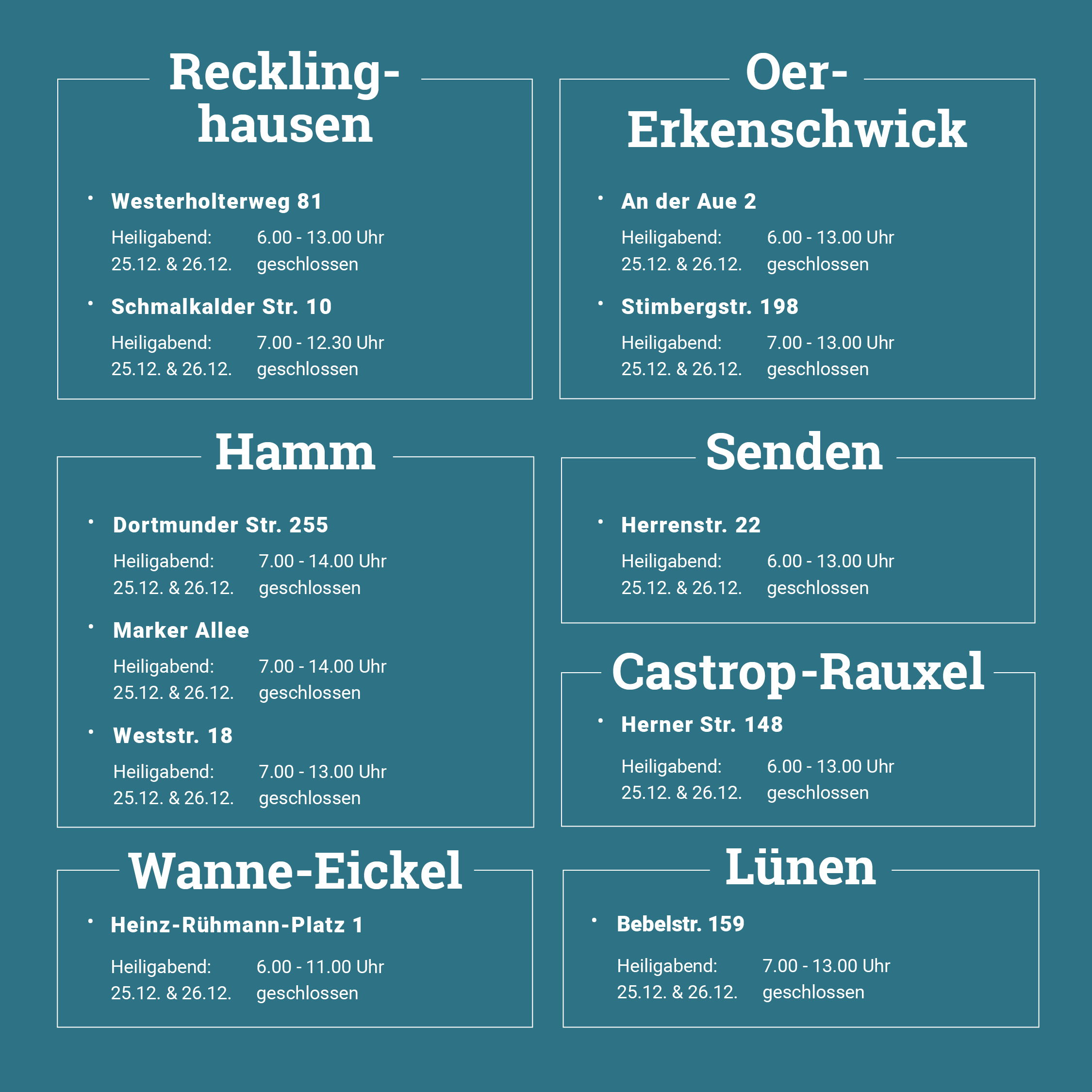 Reckling-
hausen

• Westerholterweg 81

Heiligabend: 6.00 - 13.00 Uhr
25.12. & 26.12. geschlossen

• Schmalkalder Str. 10

Heiligabend: 7.00 - 12.30 Uhr
25.12. & 26.12. geschlossen

Hamm

• Dortmunder Str. 255

Heiligabend: 7.00 - 14.00 Uhr
25.12. & 26.12. geschlossen

• Marker Allee

Heiligabend: 7.00 - 14.00 Uhr
25.12. & 26.12. geschlossen

• Weststr. 18

Heiligabend: 7.00 - 13.00 Uhr
25.12. & 26.12. geschlossen

Wanne-Eickel

• Heinz-Rühmann-Platz 1

Heiligabend: 6.00 - 11.00 Uhr
25.12. & 26.12. geschlossen

Oer-
Erkenschwick

• An der Aue 2

Heiligabend: 6.00 - 13.00 Uhr
25.12. & 26.12. geschlossen

• Stimbergstr. 198

Heiligabend: 7.00 - 13.00 Uhr
25.12. & 26.12. geschlossen

Senden

• Herrenstr. 22

Heiligabend: 6.00 - 13.00 Uhr
25.12. & 26.12. geschlossen

Castrop-Rauxel

• Herner Str. 148

Heiligabend: 6.00 - 13.00 Uhr
25.12. & 26.12. geschlossen

Lünen

• Bebelstr. 159

Heiligabend: 7.00 - 13.00 Uhr
25.12. & 26.12. geschlossen